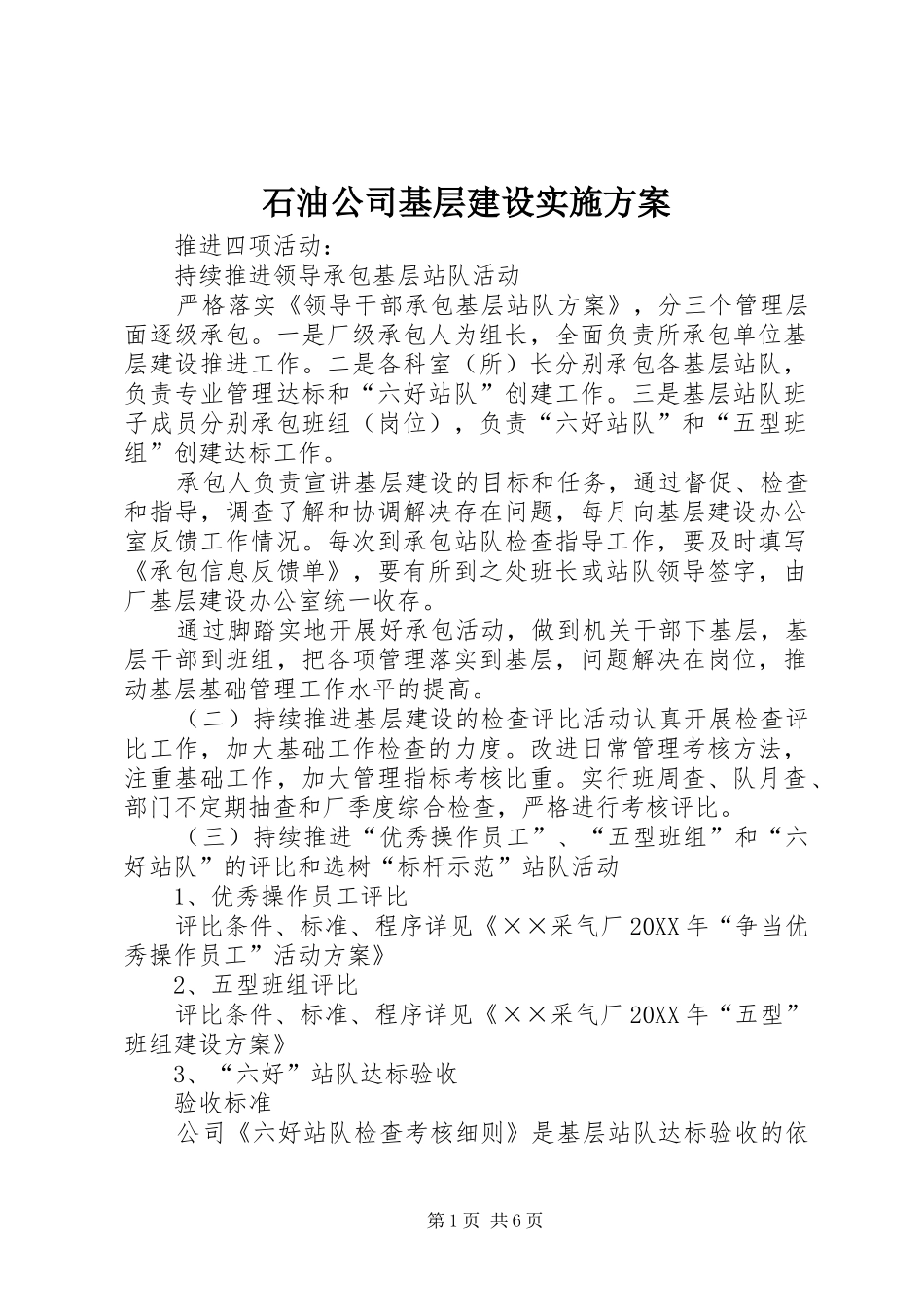 石油公司基层建设实施方案

推进四项活动：

持续推进领导承包基层站队活动

严格落实《领导干部承包基层站队方案》，分三个管理层面逐级承包。一是厂级承包人为组长，全面负责所承包单位基层建设推进工作。二是各科室（所）长分别承包各基层站队，负责专业管理达标和“六好站队”创建工作。三是基层站队班子成员分别承包班组（岗位），负责“六好站队”和“五型班组”创建达标工作。

承包人负责宣讲基层建设的目标和任务，通过督促、检查和指导，调查了解和协调解决存在问题，每月向基层建设办公室反馈工作情况。每次到承包站队检查指导工作，要及时填写《承包信息反馈单》，要有所到之处班长或站队领导签字，由厂基层建设办公室统一收存。

通过脚踏实地开展好承包活动，做到机关干部下基层，基层干部到班组，把各项管理落实到基层，问题解决在岗位，推动基层基础管理工作水平的提高。

（二）持续推进基层建设的检查评比活动认真开展检查评比工作，加大基础工作检查的力度。改进日常管理考核方法，注重基础工作，加大管理指标考核比重。实行班周查、队月查、部门不定期抽查和厂季度综合检查，严格进行考核评比。

（三）持续推进“优秀操作员工”、“五型班组”和“六好站队”的评比和选树“标杆示范”站队活动

1、优秀操作员工评比

评比条件、标准、程序详见《××采气厂20XX年“争当优秀操作员工”活动方案》

2、五型班组评比

评比条件、标准、程序详见《××采气厂20XX年“五型”班组建设方案》

3、“六好”站队达标验收

验收标准

公司《六好站队检查考核细则》是基层站队达标验收的依

第1页 共6页